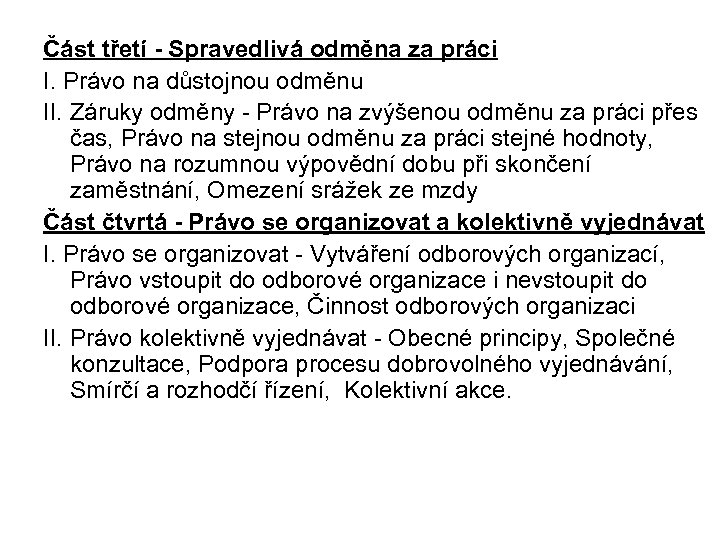 Část třetí - Spravedlivá odměna za práci

I. Právo na důstojnou odměnu

II. Záruky odměny - Právo na zvýšenou odměnu za práci přes čas, Právo na stejnou odměnu za práci stejné hodnoty, Právo na rozumnou výpovědní dobu při skončení zaměstnání, Omezení srážek ze mzdy

Část čtvrtá - Právo se organizovat a kolektivně vyjednávat

I. Právo se organizovat - Vytváření odborových organizací, Právo vstoupit do odborové organizace i nevstoupit do odborové organizace, Činnost odborových organizaci

II. Právo kolektivně vyjednávat - Obecné principy, Společné konzultace, Podpora procesu dobrovolného vyjednávání, Smírčí a rozhodčí řízení, Kolektivní akce.